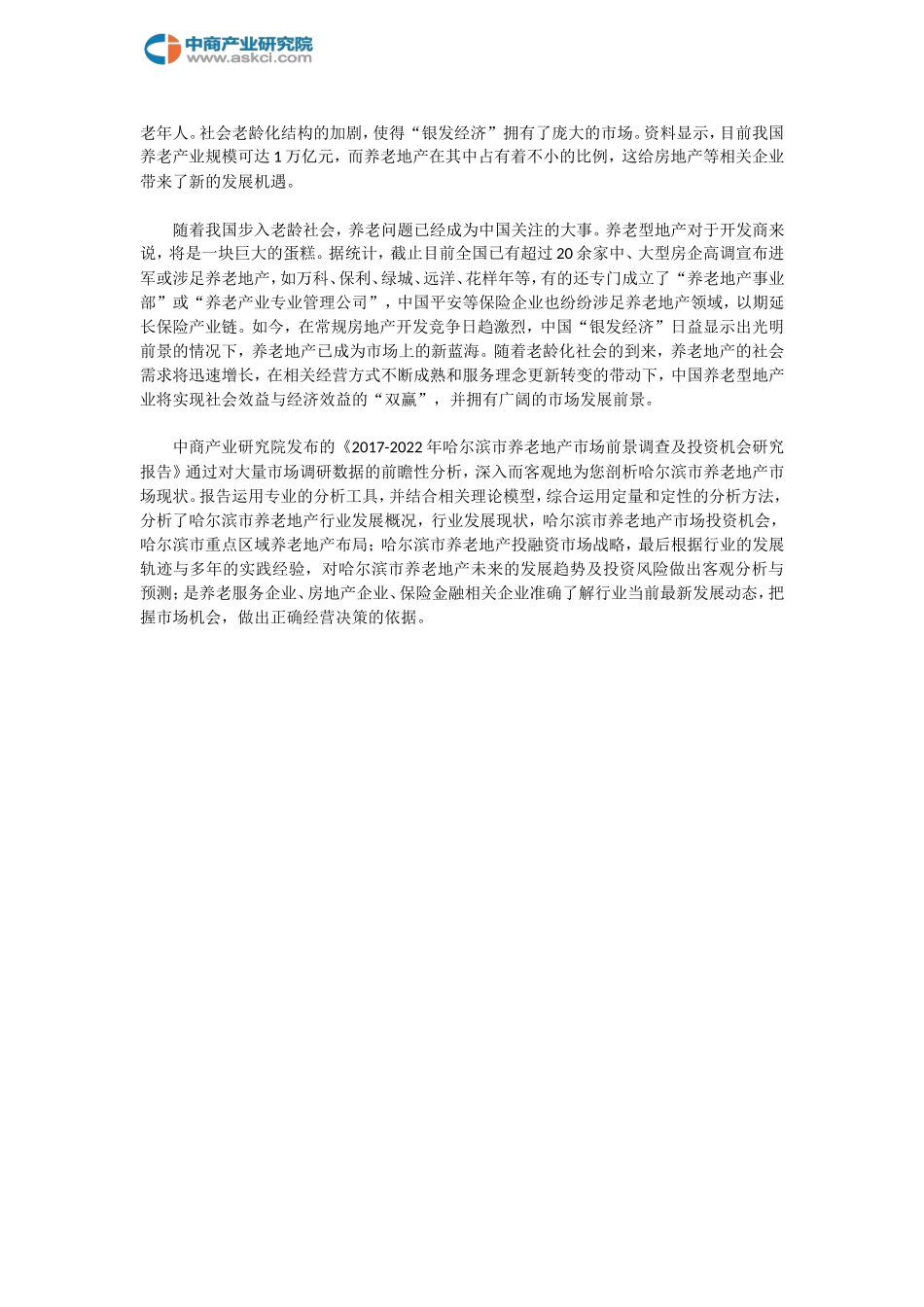 中商产业研究院
www.askci.com

老年人。社会老龄化结构的加剧，使得“银发经济”拥有了庞大的市场。资料显示，目前我国养老产业规模可达 1 万亿元，而养老地产在其中占有着不小的比例，这给房地产等相关企业带来了新的发展机遇。

随着我国步入老龄社会，养老问题已经成为中国关注的大事。养老型地产对于开发商来说，将是一块巨大的蛋糕。据统计，截止目前全国已有超过 20 余家中、大型房企高调宣布进军或涉足养老地产，如万科、保利、绿城、远洋、花样年等，有的还专门成立了“养老地产事业部”或“养老产业专业管理公司”，中国平安等保险企业也纷纷涉足养老地产领域，以期延长保险产业链。如今，在常规房地产开发竞争日趋激烈，中国“银发经济”日益显示出光明前景的情况下，养老地产已成为市场上的新蓝海。随着老龄化社会的到来，养老地产的社会需求将迅速增长，在相关经营方式不断成熟和服务理念更新转变的带动下，中国养老型地产业将实现社会效益与经济效益的“双赢”，并拥有广阔的市场发展前景。

中商产业研究院发布的《2017-2022 年哈尔滨市养老地产市场前景调查及投资机会研究报告》通过对大量市场调研数据的前瞻性分析，深入而客观地为您剖析哈尔滨市养老地产市场现状。报告运用专业的分析工具，并结合相关理论模型，综合运用定量和定性的分析方法，分析了哈尔滨市养老地产行业发展概况，行业发展现状，哈尔滨市养老地产市场投资机会，哈尔滨市重点区域养老地产布局；哈尔滨市养老地产投融资市场战略，最后根据行业的发展轨迹与多年的实践经验，对哈尔滨市养老地产未来的发展趋势及投资风险做出客观分析与预测；是养老服务企业、房地产企业、保险金融相关企业准确了解行业当前最新发展动态，把握市场机会，做出正确经营决策的依据。